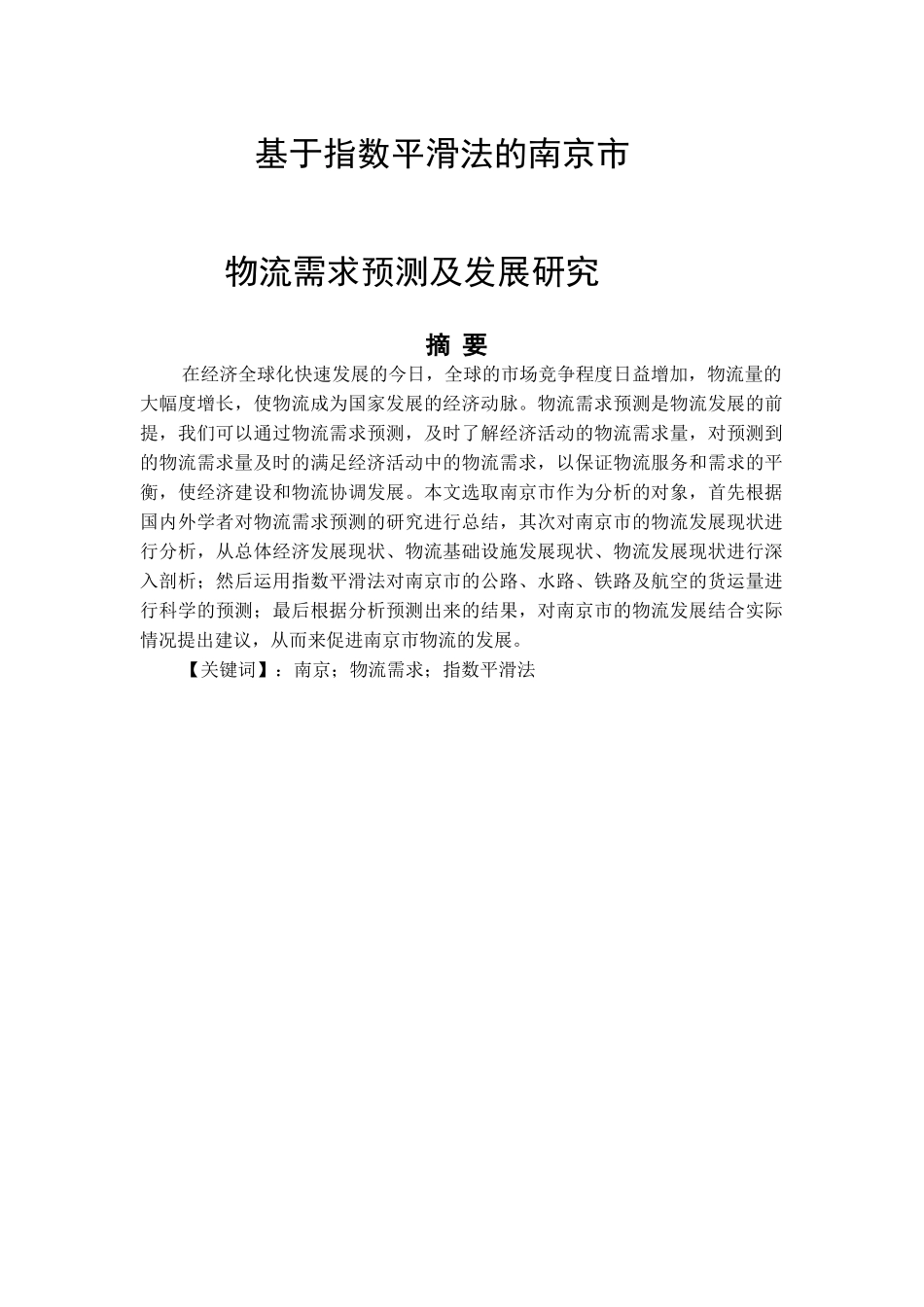 基于指数平滑法的南京市

物流需求预测及发展研究

摘 要

在经济全球化快速发展的今日，全球的市场竞争程度日益增加，物流量的大幅度增长，使物流成为国家发展的经济动脉。物流需求预测是物流发展的前提，我们可以通过物流需求预测，及时了解经济活动的物流需求量，对预测到的物流需求量及时的满足经济活动中的物流需求，以保证物流服务和需求的平衡，使经济建设和物流协调发展。本文选取南京市作为分析的对象，首先根据国内外学者对物流需求预测的研究进行总结，其次对南京市的物流发展现状进行分析，从总体经济发展现状、物流基础设施发展现状、物流发展现状进行深入剖析；然后运用指数平滑法对南京市的公路、水路、铁路及航空的货运量进行科学的预测；最后根据分析预测出来的结果，对南京市的物流发展结合实际情况提出建议，从而来促进南京市物流的发展。

【关键词】：南京；物流需求；指数平滑法